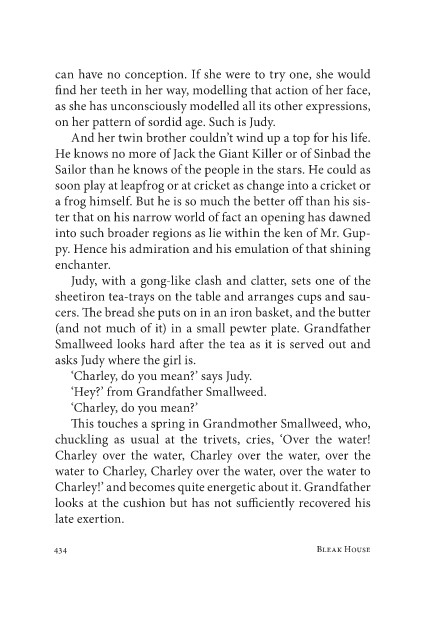 can have no conception. If she were to try one, she would find her teeth in her way, modelling that action of her face, as she has unconsciously modelled all its other expressions, on her pattern of sordid age. Such is Judy.

And her twin brother couldn't wind up a top for his life. He knows no more of Jack the Giant Killer or of Sinbad the Sailor than he knows of the people in the stars. He could as soon play at leapfrog or at cricket as change into a cricket or a frog himself. But he is so much the better off than his sister that on his narrow world of fact an opening has dawned into such broader regions as lie within the ken of Mr. Guppy. Hence his admiration and his emulation of that shining enchanter.

Judy, with a gong-like clash and clatter, sets one of the sheetiron tea-trays on the table and arranges cups and saucers. The bread she puts on in an iron basket, and the butter (and not much of it) in a small pewter plate. Grandfather Smallweed looks hard after the tea as it is served out and asks Judy where the girl is.

'Charley, do you mean?' says Judy.

'Hey?' from Grandfather Smallweed.

'Charley, do you mean?'

This touches a spring in Grandmother Smallweed, who, chuckling as usual at the trivets, cries, 'Over the water! Charley over the water, Charley over the water, over the water to Charley, Charley over the water, over the water to Charley!' and becomes quite energetic about it. Grandfather looks at the cushion but has not sufficiently recovered his late exertion.

434 BLEAK HOUSE